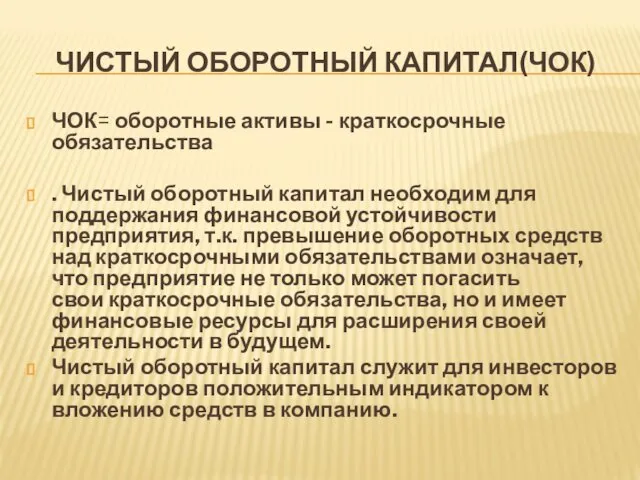 ЧИСТЫЙ ОБОРОТНЫЙ КАПИТАЛ(ЧОК)

ЧОК= оборотные активы - краткосрочные обязательства

. Чистый оборотный капитал необходим для поддержания финансовой устойчивости предприятия, т.к. превышение оборотных средств над краткосрочными обязательствами означает, что предприятие не только может погасить свои краткосрочные обязательства, но и имеет финансовые ресурсы для расширения своей деятельности в будущем.

Чистый оборотный капитал служит для инвесторов и кредиторов положительным индикатором к вложению средств в компанию.